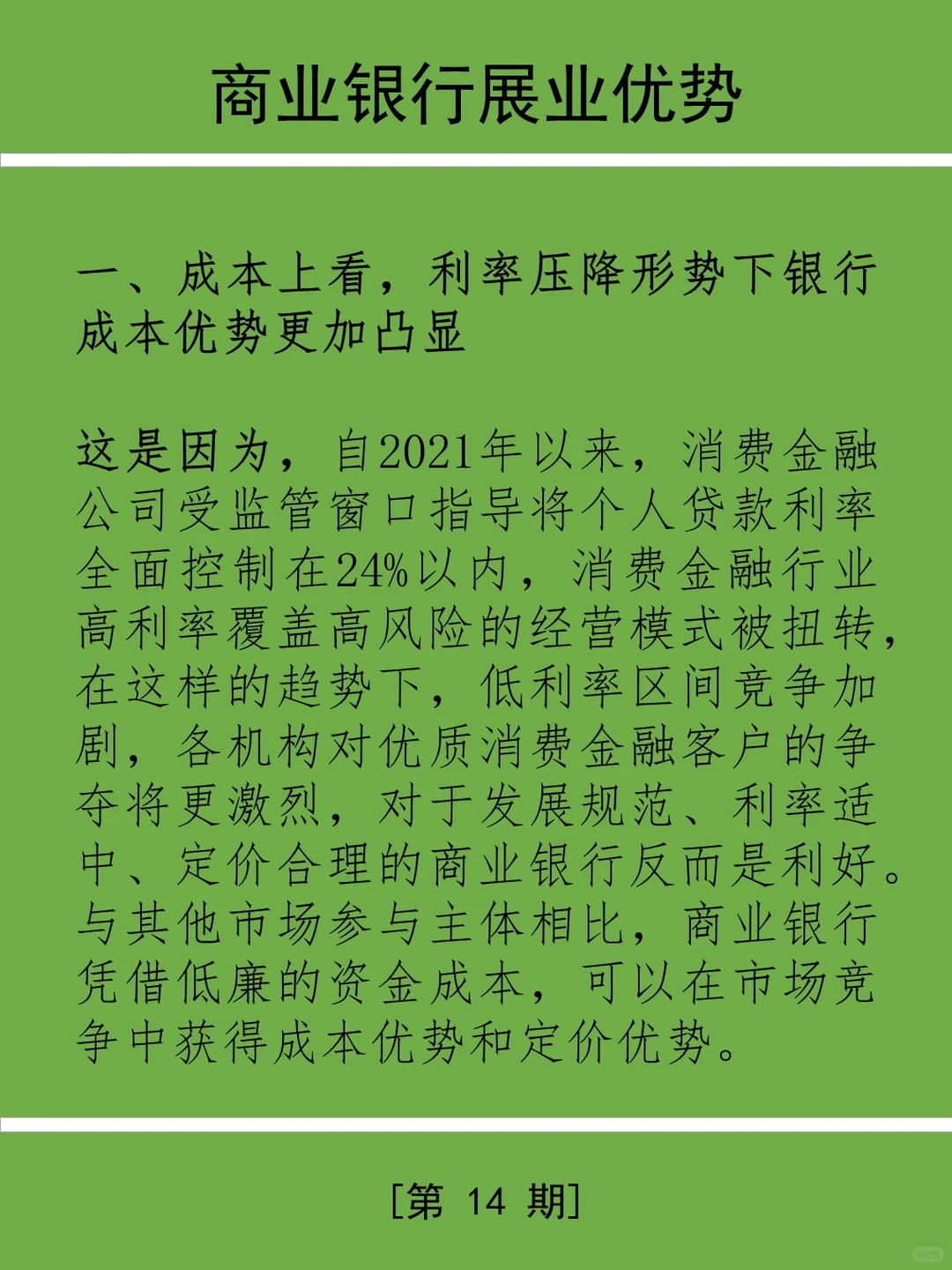 商业银行展业优势

一、成本上看，利率压降形势下银行成本优势更加凸显

这是因为，自2021年以来，消费金融公司受监管窗口指导将个人贷款利率全面控制在24%以内，消费金融行业高利率覆盖高风险的经营模式被扭转，在这样的趋势下，低利率区间竞争加剧，各机构对优质消费金融客户的争夺将更激烈，对于发展规范、利率适中、定价合理的商业银行反而是利好。与其他市场参与主体相比，商业银行凭借低廉的资金成本，可以在市场竞争中获得成本优势和定价优势。

[第 14 期]